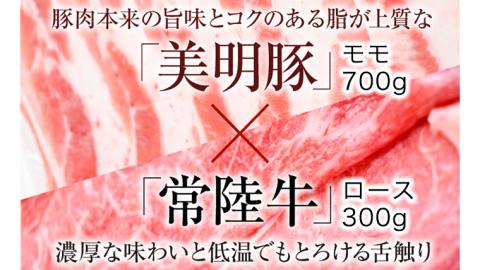 豚肉本来の旨味とコクのある脂が上質な

「美明豚」モモ 700g

×

「常陸牛」ロース 300g

濃厚な味わいと低温でもとろける舌触り